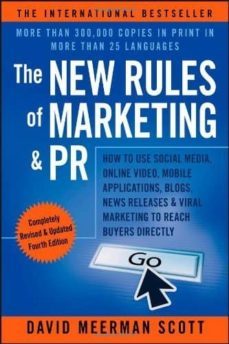 THE INTERNATIONAL BESTSELLER

MORE THAN 300,000 COPIES IN PRINT IN MORE THAN 25 LANGUAGES

The NEW RULES of MARKETING & PR

HOW TO USE SOCIAL MEDIA, ONLINE VIDEO, MOBILE APPLICATIONS, BLOGS, NEWS RELEASES & VIRAL MARKETING TO REACH BUYERS DIRECTLY

Completely Revised & Updated Fourth Edition

Go

DAVID MEERMAN SCOTT